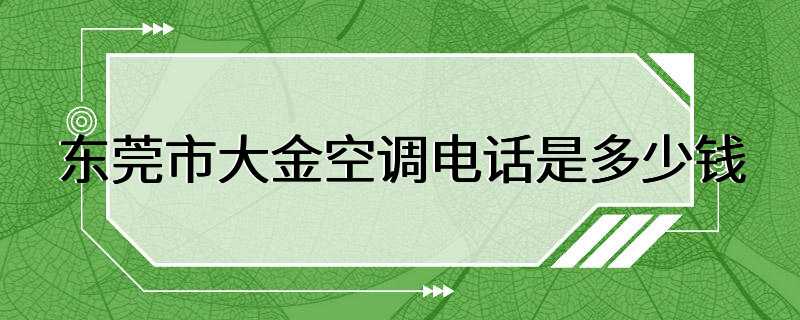 东莞市大金空调电话是多少钱